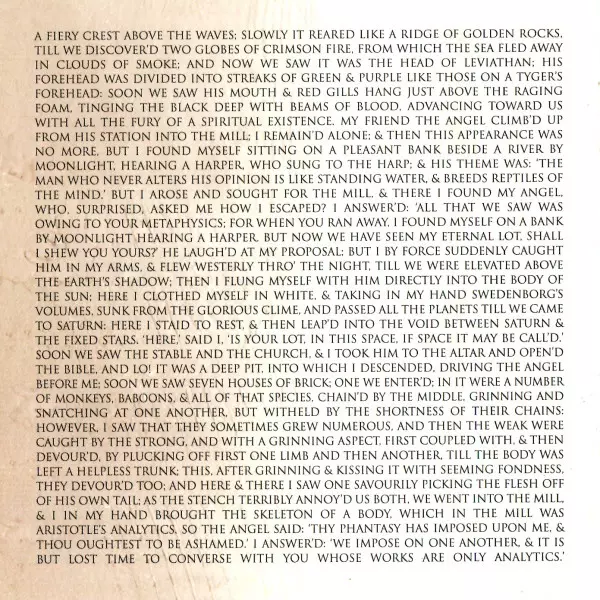 A FIERY CREST ABOVE THE WAVES; SLOWLY IT REARED LIKE A RIDGE OF GOLDEN ROCKS, TILL WE DISCOVER'D TWO GLOBES OF CRIMSON FIRE, FROM WHICH THE SEA FLED AWAY IN CLOUDS OF SMOKE; AND NOW WE SAW IT WAS THE HEAD OF LEVIATHAN; HIS FOREHEAD WAS DIVIDED INTO STREAKS OF GREEN & PURPLE LIKE THOSE ON A TYGER'S FOREHEAD: SOON WE SAW HIS MOUTH & RED GILLS HANG JUST ABOVE THE RAGING FOAM, TINGING THE BLACK DEEP WITH BEAMS OF BLOOD, ADVANCING TOWARD US WITH ALL THE FURY OF A SPIRITUAL EXISTENCE. MY FRIEND THE ANGEL CLIMB'D UP FROM HIS STATION INTO THE MILL; I REMAIN'D ALONE; & THEN THIS APPEARANCE WAS NO MORE, BUT I FOUND MYSELF SITTING ON A PLEASANT BANK BESIDE A RIVER BY MOONLIGHT, HEARING A HARPER, WHO SUNG TO THE HARP; & HIS THEME WAS: 'THE MAN WHO NEVER ALTERS HIS OPINION IS LIKE STANDING WATER, & BREEDS REPTILES OF THE MIND.' BUT I AROSE AND SOUGHT FOR THE MILL, & THERE I FOUND MY ANGEL, WHO, SURPRISED, ASKED ME HOW I ESCAPED? I ANSWER'D: 'ALL THAT WE SAW WAS OWING TO YOUR METAPHYSICS; FOR WHEN YOU RAN AWAY, I FOUND MYSELF ON A BANK BY MOONLIGHT HEARING A HARPER. BUT NOW WE HAVE SEEN MY ETERNAL LOT, SHALL I SHEW YOU YOURS?' HE LAUGH'D AT MY PROPOSAL; BUT I BY FORCE SUDDENLY CAUGHT HIM IN MY ARMS, & FLEW WESTERLY THRO' THE NIGHT, TILL WE WERE ELEVATED ABOVE THE EARTH'S SHADOW; THEN I FLUNG MYSELF WITH HIM DIRECTLY INTO THE BODY OF THE SUN; HERE I CLOTHED MYSELF IN WHITE, & TAKING IN MY HAND SWEDENBORG'S VOLUMES, SUNK FROM THE GLORIOUS CLIME, AND PASSED ALL THE PLANETS TILL WE CAME TO SATURN: HERE I STAID TO REST, & THEN LEAP'D INTO THE VOID BETWEEN SATURN & THE FIXED STARS. 'HERE,' SAID I, 'IS YOUR LOT, IN THIS SPACE, IF SPACE IT MAY BE CALL'D.' SOON WE SAW THE STABLE AND THE CHURCH, & I TOOK HIM TO THE ALTAR AND OPEN'D THE BIBLE, AND LO! IT WAS A DEEP PIT, INTO WHICH I DESCENDED, DRIVING THE ANGEL BEFORE ME; SOON WE SAW SEVEN HOUSES OF BRICK; ONE WE ENTER'D; IN IT WERE A NUMBER OF MONKEYS, BABOONS, & ALL OF THAT SPECIES, CHAIN'D BY THE MIDDLE, GRINNING AND SNATCHING AT ONE ANOTHER, BUT WITHELD BY THE SHORTNESS OF THEIR CHAINS: HOWEVER, I SAW THAT THEY SOMETIMES GREW NUMEROUS, AND THEN THE WEAK WERE CAUGHT BY THE STRONG, AND WITH A GRINNING ASPECT, FIRST COUPLED WITH, & THEN DEVOUR'D, BY PLUCKING OFF FIRST ONE LIMB AND THEN ANOTHER, TILL THE BODY WAS LEFT A HELPLESS TRUNK; THIS, AFTER GRINNING & KISSING IT WITH SEEMING FONDNESS, THEY DEVOUR'D TOO; AND HERE & THERE I SAW ONE SAVOURILY PICKING THE FLESH OFF OF HIS OWN TAIL; AS THE STENCH TERRIBLY ANNOY'D US BOTH, WE WENT INTO THE MILL, & I IN MY HAND BROUGHT THE SKELETON OF A BODY, WHICH IN THE MILL WAS ARISTOTLE'S ANALYTICS. SO THE ANGEL SAID: 'THY PHANTASY HAS IMPOSED UPON ME, & THOU OUGHTEST TO BE ASHAMED.' I ANSWER'D: 'WE IMPOSE ON ONE ANOTHER, & IT IS BUT LOST TIME TO CONVERSE WITH YOU WHOSE WORKS ARE ONLY ANALYTICS.'